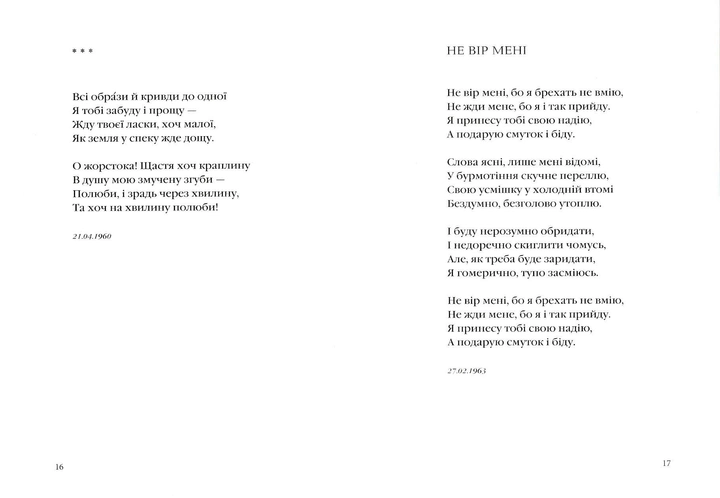 * * *

Всі обра́зи й кривди до одної
Я тобі забуду і прощу —
Жду твоєї ласки, хоч малої,
Як земля у спеку жде дощу.

О жорстока! Щастя хоч краплину
В душу мою змучену згуби —
Полюби, і зрадь через хвилину,
Та хоч на хвилину полюби!

21.04.1960

16

НЕ ВІР МЕНІ

Не вір мені, бо я брехать не вмію,
Не жди мене, бо я і так прийду.
Я принесу тобі свою надію,
А подарую смуток і біду.

Слова ясні, лише мені відомі,
У бурмотіння скучне переллю,
Свою усмішку у холодній втомі
Бездумно, безголово утоплю.

І буду нерозумно обридати,
І недоречно скиглити чомусь,
Але, як треба буде заридати,
Я гомерично, тупо засміюсь.

Не вір мені, бо я брехать не вмію,
Не жди мене, бо я і так прийду.
Я принесу тобі свою надію,
А подарую смуток і біду.

27.02.1963

17